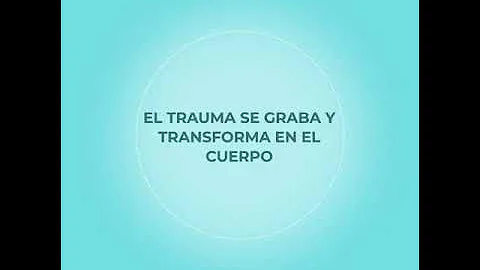 EL TRAUMA SE GRABA Y TRANSFORMA EN EL CUERPO